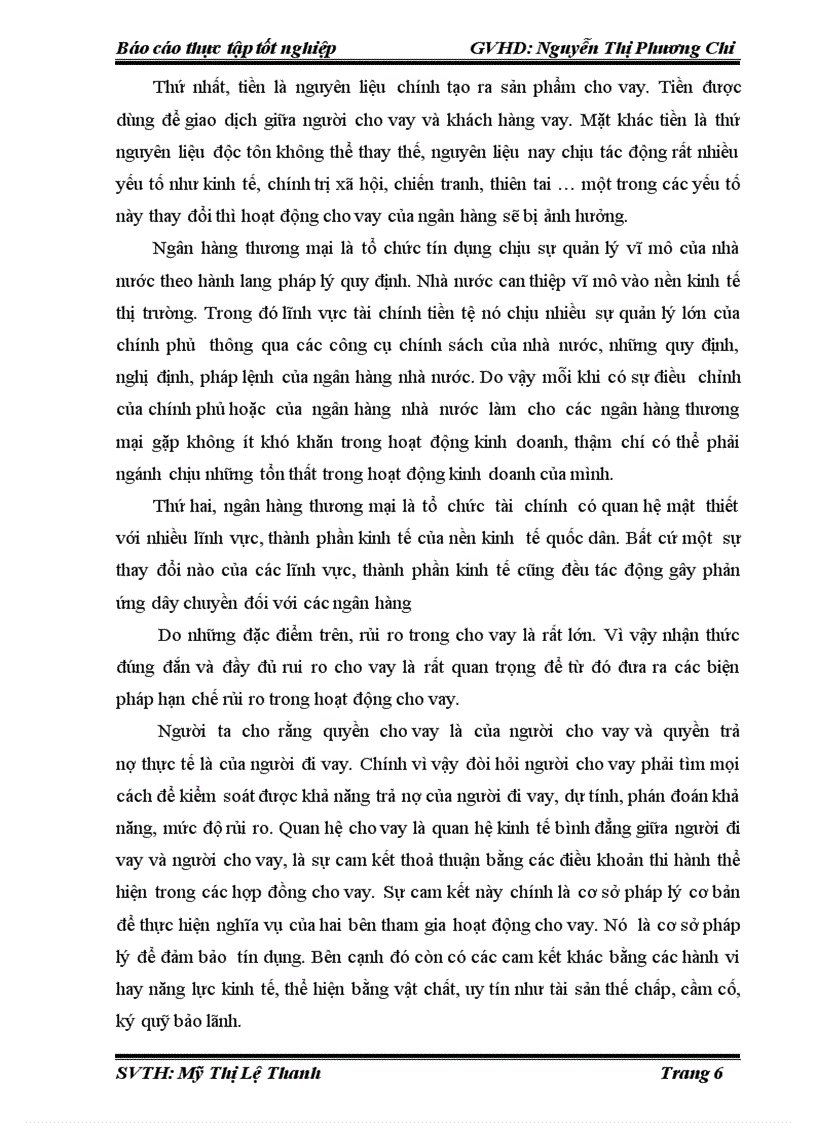 Báo cáo thực tập tốt nghiệp GVHD: Nguyễn Thị Phương Chi

Thứ nhất, tiền là nguyên liệu chính tạo ra sản phẩm cho vay. Tiền được dùng để giao dịch giữa người cho vay và khách hàng vay. Mặt khác tiền là thứ nguyên liệu độc tôn không thể thay thế, nguyên liệu nay chịu tác động rất nhiều yếu tố như kinh tế, chính trị xã hội, chiến tranh, thiên tai … một trong các yếu tố này thay đổi thì hoạt động cho vay của ngân hàng sẽ bị ảnh hưởng.

Ngân hàng thương mại là tổ chức tín dụng chịu sự quản lý vĩ mô của nhà nước theo hành lang pháp lý quy định. Nhà nước can thiệp vĩ mô vào nền kinh tế thị trường. Trong đó lĩnh vực tài chính tiền tệ nó chịu nhiều sự quản lý lớn của chính phủ thông qua các công cụ chính sách của nhà nước, những quy định, nghị định, pháp lệnh của ngân hàng nhà nước. Do vậy mỗi khi có sự điều chỉnh của chính phủ hoặc của ngân hàng nhà nước làm cho các ngân hàng thương mại gặp không ít khó khăn trong hoạt động kinh doanh, thậm chí có thể phải ngánh chịu những tổn thất trong hoạt động kinh doanh của mình.

Thứ hai, ngân hàng thương mại là tổ chức tài chính có quan hệ mật thiết với nhiều lĩnh vực, thành phần kinh tế của nền kinh tế quốc dân. Bất cứ một sự thay đổi nào của các lĩnh vực, thành phần kinh tế cũng đều tác động gây phản ứng dây chuyền đối với các ngân hàng

Do những đặc điểm trên, rủi ro trong cho vay là rất lớn. Vì vậy nhận thức đúng đắn và đầy đủ rui ro cho vay là rất quan trọng để từ đó đưa ra các biện pháp hạn chế rủi ro trong hoạt động cho vay.

Người ta cho rằng quyền cho vay là của người cho vay và quyền trả nợ thực tế là của người đi vay. Chính vì vậy đòi hỏi người cho vay phải tìm mọi cách để kiểm soát được khả năng trả nợ của người đi vay, dự tính, phán đoán khả năng, mức độ rủi ro. Quan hệ cho vay là quan hệ kinh tế bình đẳng giữa người đi vay và người cho vay, là sự cam kết thoả thuận bằng các điều khoản thi hành thể hiện trong các hợp đồng cho vay. Sự cam kết này chính là cơ sở pháp lý cơ bản để thực hiện nghĩa vụ của hai bên tham gia hoạt động cho vay. Nó là cơ sở pháp lý để đảm bảo tín dụng. Bên cạnh đó còn có các cam kết khác bằng các hành vi hay năng lực kinh tế, thể hiện bằng vật chất, uy tín như tài sản thế chấp, cầm cố, ký quỹ bảo lãnh.

SVTH: Mỹ Thị Lệ Thanh Trang 6